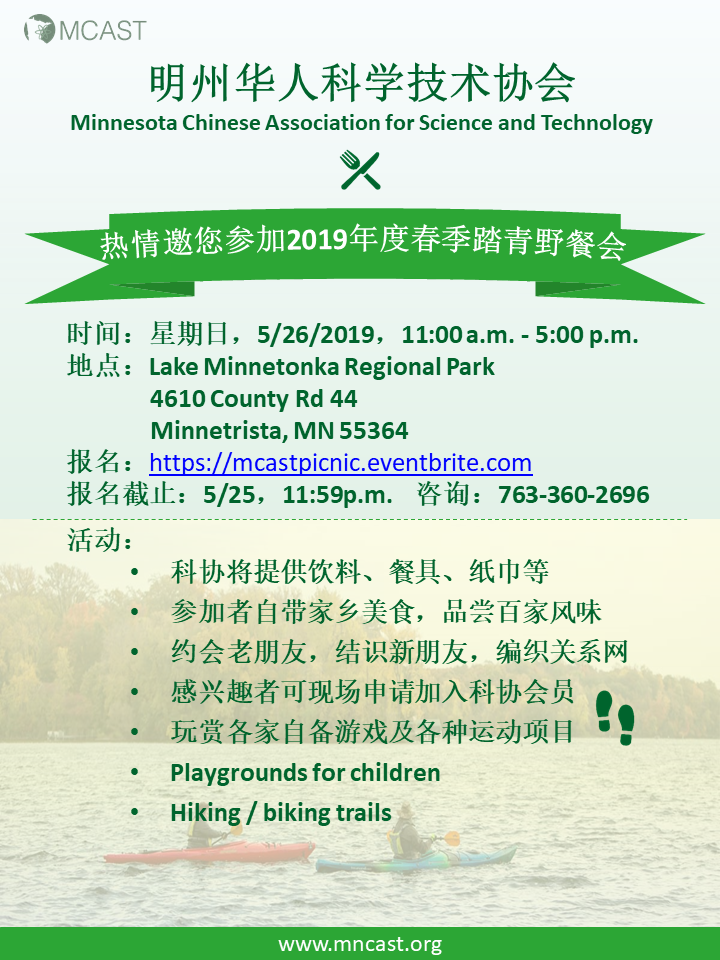 MCAST

明州华人科学技术协会
Minnesota Chinese Association for Science and Technology

热情邀您参加2019年度春季踏青野餐会

时间：星期日，5/26/2019，11:00 a.m. - 5:00 p.m.
地点：Lake Minnetonka Regional Park
4610 County Rd 44
Minnetrista, MN 55364
报名：https://mcastpicnic.eventbrite.com
报名截止：5/25，11:59p.m.　咨询：763-360-2696

活动：
• 科协将提供饮料、餐具、纸巾等
• 参加者自带家乡美食，品尝百家风味
• 约会老朋友，结识新朋友，编织关系网
• 感兴趣者可现场申请加入科协会员
• 玩赏各家自备游戏及各种运动项目
• Playgrounds for children
• Hiking / biking trails

www.mncast.org